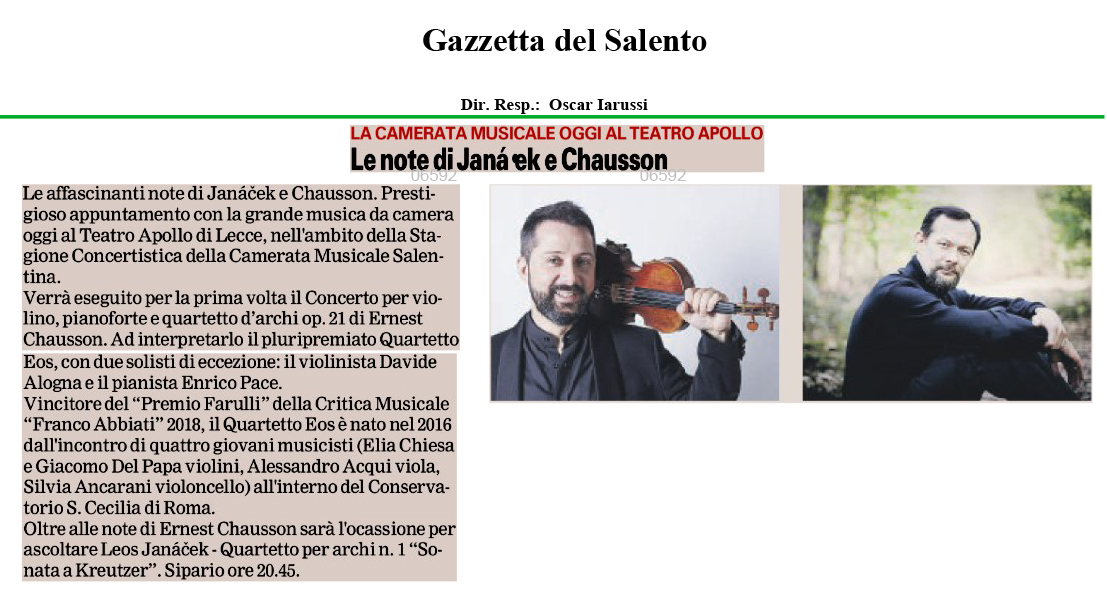 Gazzetta del Salento

Dir. Resp.: Oscar Iarussi

LA CAMERATA MUSICALE OGGI AL TEATRO APOLLO

Le note di Janá ek e Chausson

06592

06592

Le affascinanti note di Janáček e Chausson. Prestigioso appuntamento con la grande musica da camera oggi al Teatro Apollo di Lecce, nell'ambito della Stagione Concertistica della Camerata Musicale Salentina.
Verrà eseguito per la prima volta il Concerto per violino, pianoforte e quartetto d'archi op. 21 di Ernest Chausson. Ad interpretarlo il pluripremiato Quartetto Eos, con due solisti di eccezione: il violinista Davide Alogna e il pianista Enrico Pace.
Vincitore del "Premio Farulli" della Critica Musicale "Franco Abbiati" 2018, il Quartetto Eos è nato nel 2016 dall'incontro di quattro giovani musicisti (Elia Chiesa e Giacomo Del Papa violini, Alessandro Acqui viola, Silvia Ancarani violoncello) all'interno del Conservatorio S. Cecilia di Roma.
Oltre alle note di Ernest Chausson sarà l'ocassione per ascoltare Leos Janáček - Quartetto per archi n. 1 "Sonata a Kreutzer". Sipario ore 20.45.